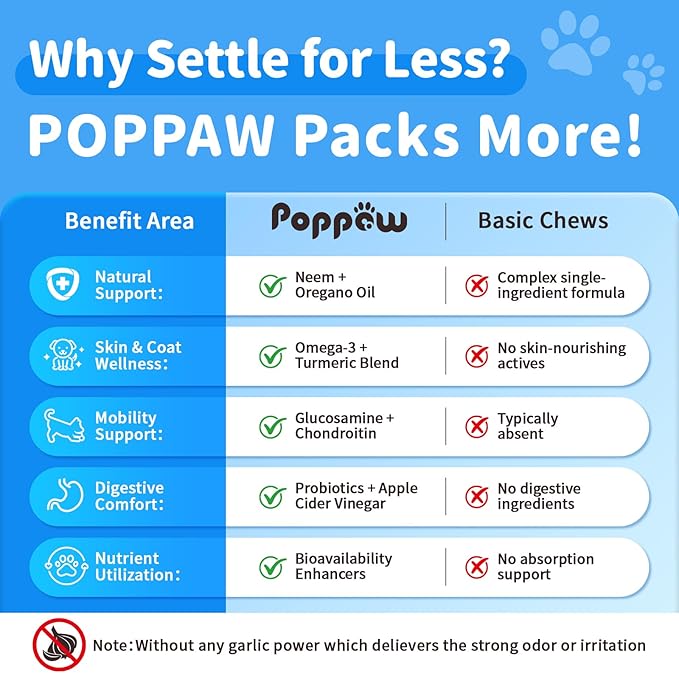 Why Settle for Less?
POPPAW Packs More!

| Benefit Area | Poppaw | Basic Chews |
|---|---|---|
| Natural Support: | Neem + Oregano Oil | Complex single-ingredient formula |
| Skin & Coat Wellness: | Omega-3 + Turmeric Blend | No skin-nourishing actives |
| Mobility Support: | Glucosamine + Chondroitin | Typically absent |
| Digestive Comfort: | Probiotics + Apple Cider Vinegar | No digestive ingredients |
| Nutrient Utilization: | Bioavailability Enhancers | No absorption support |

Note: Without any garlic power which delievers the strong odor or irritation